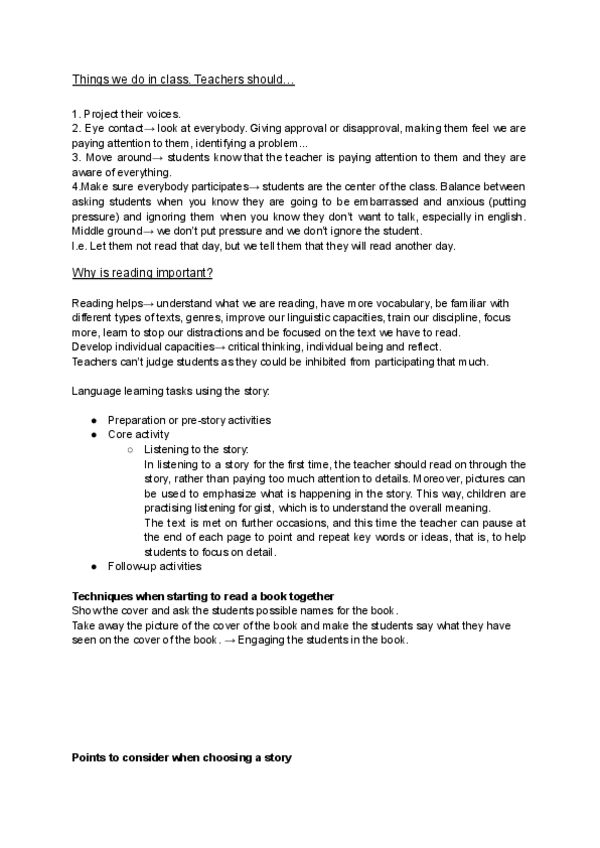 Things we do in class. Teachers should...

1. Project their voices.
2. Eye contact→ look at everybody. Giving approval or disapproval, making them feel we are paying attention to them, identifying a problem...
3. Move around→ students know that the teacher is paying attention to them and they are aware of everything.
4.Make sure everybody participates→ students are the center of the class. Balance between asking students when you know they are going to be embarrassed and anxious (putting pressure) and ignoring them when you know they don't want to talk, especially in english. Middle ground→ we don't put pressure and we don't ignore the student.
I.e. Let them not read that day, but we tell them that they will read another day.

Why is reading important?

Reading helps→ understand what we are reading, have more vocabulary, be familiar with different types of texts, genres, improve our linguistic capacities, train our discipline, focus more, learn to stop our distractions and be focused on the text we have to read.
Develop individual capacities→ critical thinking, individual being and reflect.
Teachers can't judge students as they could be inhibited from participating that much.

Language learning tasks using the story:

● Preparation or pre-story activities
● Core activity
○ Listening to the story:
In listening to a story for the first time, the teacher should read on through the story, rather than paying too much attention to details. Moreover, pictures can be used to emphasize what is happening in the story. This way, children are practising listening for gist, which is to understand the overall meaning.
The text is met on further occasions, and this time the teacher can pause at the end of each page to point and repeat key words or ideas, that is, to help students to focus on detail.
● Follow-up activities

Techniques when starting to read a book together
Show the cover and ask the students possible names for the book.
Take away the picture of the cover of the book and make the students say what they have seen on the cover of the book. → Engaging the students in the book.

Points to consider when choosing a story